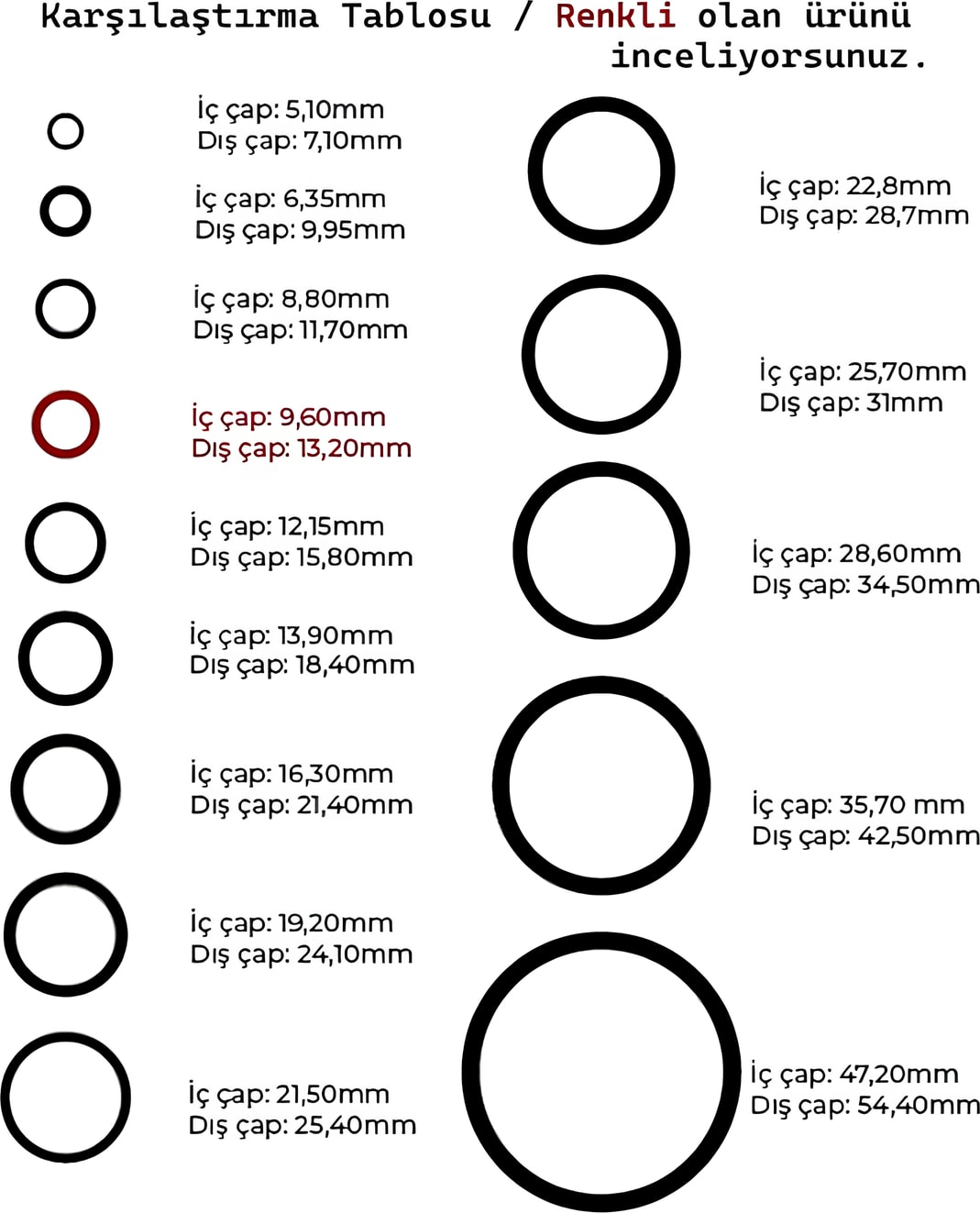 Karşılaştırma Tablosu / Renkli olan ürünü inceliyorsunuz.

İç çap: 5,10mm
Dış çap: 7,10mm

İç çap: 6,35mm
Dış çap: 9,95mm

İç çap: 8,80mm
Dış çap: 11,70mm

İç çap: 9,60mm
Dış çap: 13,20mm

İç çap: 12,15mm
Dış çap: 15,80mm

İç çap: 13,90mm
Dış çap: 18,40mm

İç çap: 16,30mm
Dış çap: 21,40mm

İç çap: 19,20mm
Dış çap: 24,10mm

İç çap: 21,50mm
Dış çap: 25,40mm

İç çap: 22,8mm
Dış çap: 28,7mm

İç çap: 25,70mm
Dış çap: 31mm

İç çap: 28,60mm
Dış çap: 34,50mm

İç çap: 35,70 mm
Dış çap: 42,50mm

İç çap: 47,20mm
Dış çap: 54,40mm